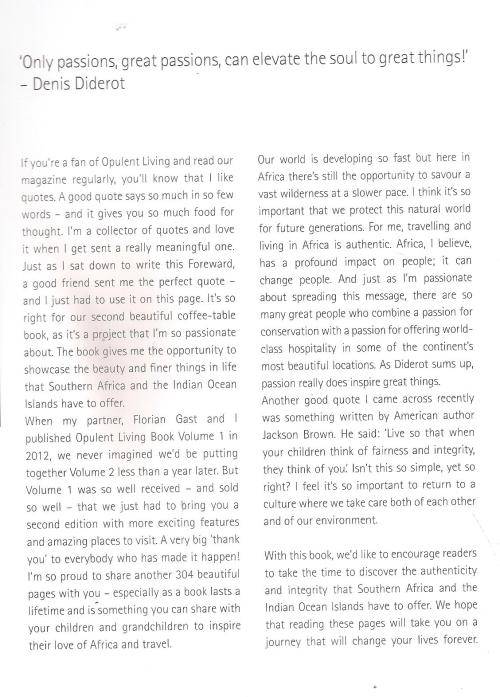 'Only passions, great passions, can elevate the soul to great things!' – Denis Diderot

If you're a fan of Opulent Living and read our magazine regularly, you'll know that I like quotes. A good quote says so much in so few words – and it gives you so much food for thought. I'm a collector of quotes and love it when I get sent a really meaningful one. Just as I sat down to write this Foreward, a good friend sent me the perfect quote – and I just had to use it on this page. It's so right for our second beautiful coffee-table book, as it's a project that I'm so passionate about. The book gives me the opportunity to showcase the beauty and finer things in life that Southern Africa and the Indian Ocean Islands have to offer.

When my partner, Florian Gast and I published Opulent Living Book Volume 1 in 2012, we never imagined we'd be putting together Volume 2 less than a year later. But Volume 1 was so well received – and sold so well – that we just had to bring you a second edition with more exciting features and amazing places to visit. A very big 'thank you' to everybody who has made it happen! I'm so proud to share another 304 beautiful pages with you – especially as a book lasts a lifetime and is something you can share with your children and grandchildren to inspire their love of Africa and travel.

Our world is developing so fast but here in Africa there's still the opportunity to savour a vast wilderness at a slower pace. I think it's so important that we protect this natural world for future generations. For me, travelling and living in Africa is authentic. Africa, I believe, has a profound impact on people; it can change people. And just as I'm passionate about spreading this message, there are so many great people who combine a passion for conservation with a passion for offering world-class hospitality in some of the continent's most beautiful locations. As Diderot sums up, passion really does inspire great things.

Another good quote I came across recently was something written by American author Jackson Brown. He said: 'Live so that when your children think of fairness and integrity, they think of you.' Isn't this so simple, yet so right? I feel it's so important to return to a culture where we take care both of each other and of our environment.

With this book, we'd like to encourage readers to take the time to discover the authenticity and integrity that Southern Africa and the Indian Ocean Islands have to offer. We hope that reading these pages will take you on a journey that will change your lives forever.